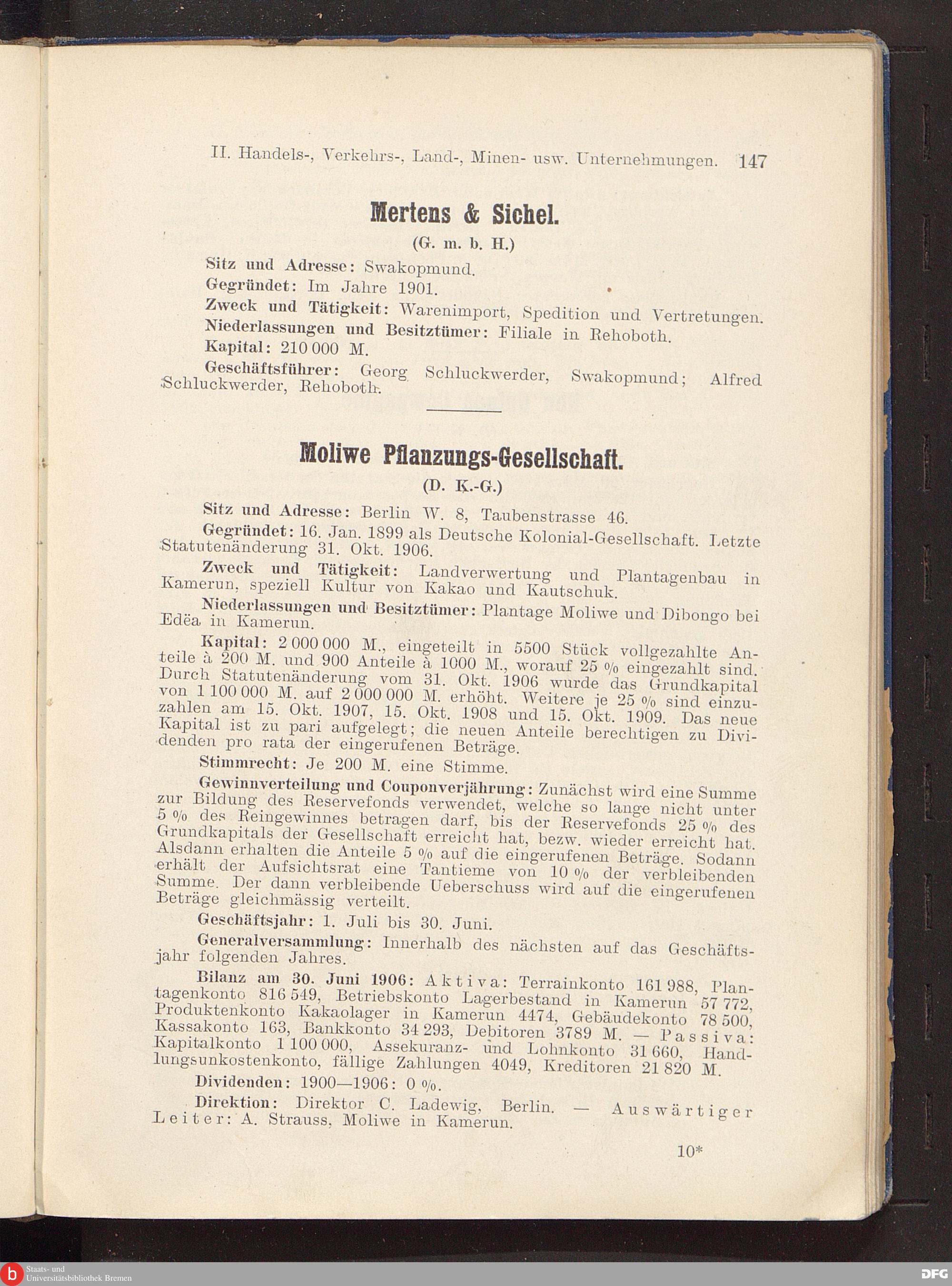 II. Handels-, Verkehrs-, Land-, Minen- usw. Unternehmungen. 147

Mertens & Sichel.

(G. m. b. H.)

Sitz und Adresse: Swakopmund.

Gegründet: Im Jahre 1901.

Zweck und Tätigkeit: Warenimport, Spedition und Vertretungen.

Niederlassungen und Besitztümer: Filiale in Rehoboth.

Kapital: 210 000 M.

Geschäftsführer: Georg Schluckwerder, Swakopmund; Alfred Schluckwerder, Rehoboth.

Moliwe Pflanzungs-Gesellschaft.

(D. K.-G.)

Sitz und Adresse: Berlin W. 8, Taubenstrasse 46.

Gegründet: 16. Jan. 1899 als Deutsche Kolonial-Gesellschaft. Letzte Statutenänderung 31. Okt. 1906.

Zweck und Tätigkeit: Landverwertung und Plantagenbau in Kamerun, speziell Kultur von Kakao und Kautschuk.

Niederlassungen und Besitztümer: Plantage Moliwe und Dibongo bei Edëa in Kamerun.

Kapital: 2 000 000 M., eingeteilt in 5500 Stück vollgezahlte Anteile à 200 M. und 900 Anteile à 1000 M., worauf 25 % eingezahlt sind. Durch Statutenänderung vom 31. Okt. 1906 wurde das Grundkapital von 1 100 000 M. auf 2 000 000 M. erhöht. Weitere je 25 % sind einzuzahlen am 15. Okt. 1907, 15. Okt. 1908 und 15. Okt. 1909. Das neue Kapital ist zu pari aufgelegt; die neuen Anteile berechtigen zu Dividenden pro rata der eingerufenen Beträge.

Stimmrecht: Je 200 M. eine Stimme.

Gewinnverteilung und Couponverjährung: Zunächst wird eine Summe zur Bildung des Reservefonds verwendet, welche so lange nicht unter 5 % des Reingewinnes betragen darf, bis der Reservefonds 25 % des Grundkapitals der Gesellschaft erreicht hat, bezw. wieder erreicht hat. Alsdann erhalten die Anteile 5 % auf die eingerufenen Beträge. Sodann erhält der Aufsichtsrat eine Tantieme von 10 % der verbleibenden Summe. Der dann verbleibende Ueberschuss wird auf die eingerufenen Beträge gleichmässig verteilt.

Geschäftsjahr: 1. Juli bis 30. Juni.

Generalversammlung: Innerhalb des nächsten auf das Geschäftsjahr folgenden Jahres.

Bilanz am 30. Juni 1906: Aktiva: Terrainkonto 161 988, Plantagenkonto 816 549, Betriebskonto Lagerbestand in Kamerun 57 772, Produktenkonto Kakaolager in Kamerun 4474, Gebäudekonto 78 500, Kassakonto 163, Bankkonto 34 293, Debitoren 3789 M. — Passiva: Kapitalkonto 1 100 000, Assekuranz- und Lohnkonto 31 660, Handlungsunkostenkonto, fällige Zahlungen 4049, Kreditoren 21 820 M.

Dividenden: 1900—1906: 0 %.

Direktion: Direktor C. Ladewig, Berlin. — Auswärtiger Leiter: A. Strauss, Moliwe in Kamerun.

10*

Staats- und Universitätsbibliothek Bremen

DFG